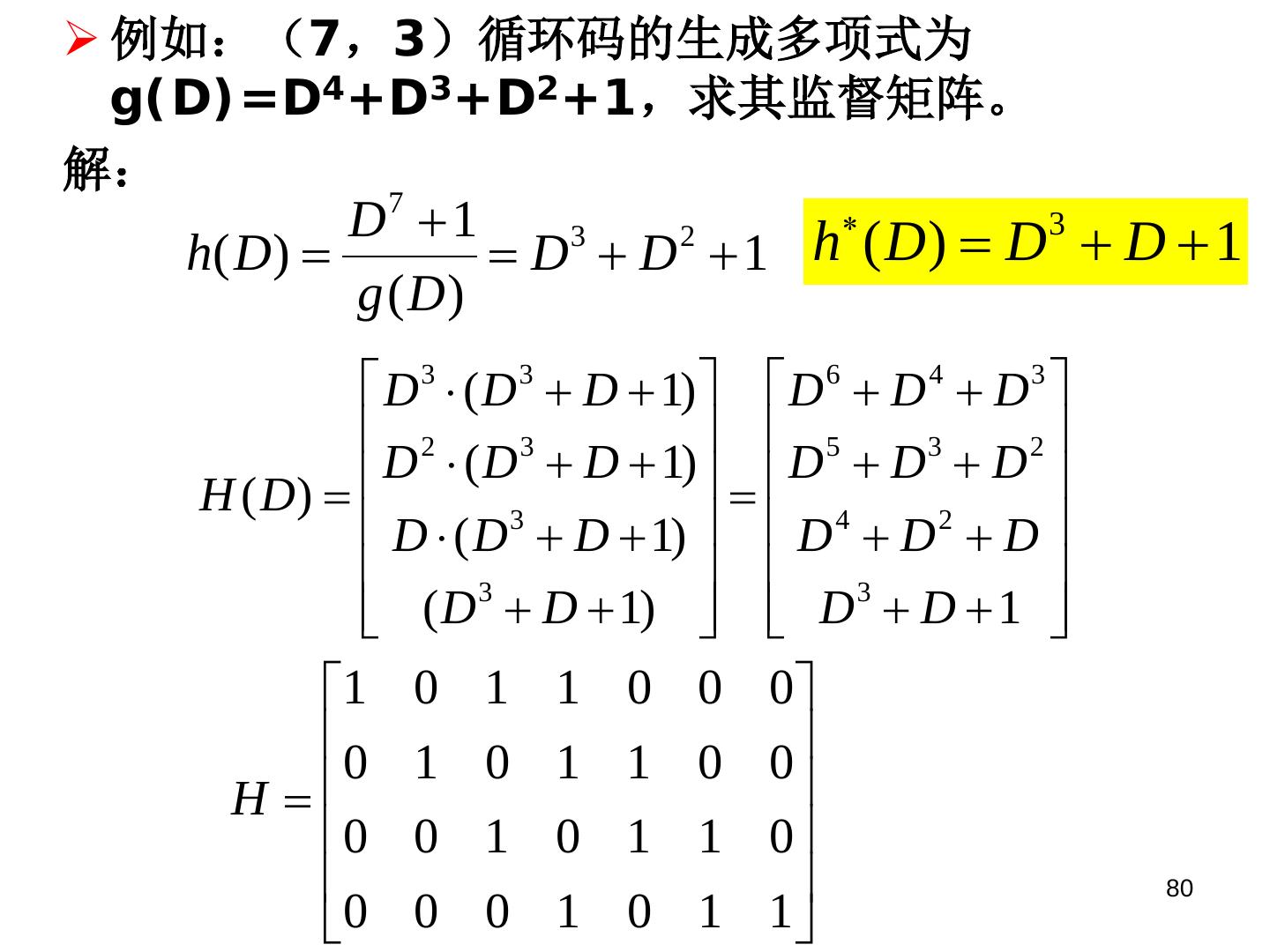 ➢ 例如：（7，3）循环码的生成多项式为$g(D)=D^4+D^3+D^2+1$，求其监督矩阵。

解：

$h(D)=\frac{D^7+1}{g(D)}=D^3+D^2+1$ $h^*(D)=D^3+D+1$

$H(D)=\begin{bmatrix} D^3\cdot(D^3+D+1) \\ D^2\cdot(D^3+D+1) \\ D\cdot(D^3+D+1) \\ (D^3+D+1) \end{bmatrix}=\begin{bmatrix} D^6+D^4+D^3 \\ D^5+D^3+D^2 \\ D^4+D^2+D \\ D^3+D+1 \end{bmatrix}$

$H=\begin{bmatrix} 1 & 0 & 1 & 1 & 0 & 0 & 0 \\ 0 & 1 & 0 & 1 & 1 & 0 & 0 \\ 0 & 0 & 1 & 0 & 1 & 1 & 0 \\ 0 & 0 & 0 & 1 & 0 & 1 & 1 \end{bmatrix}$

80